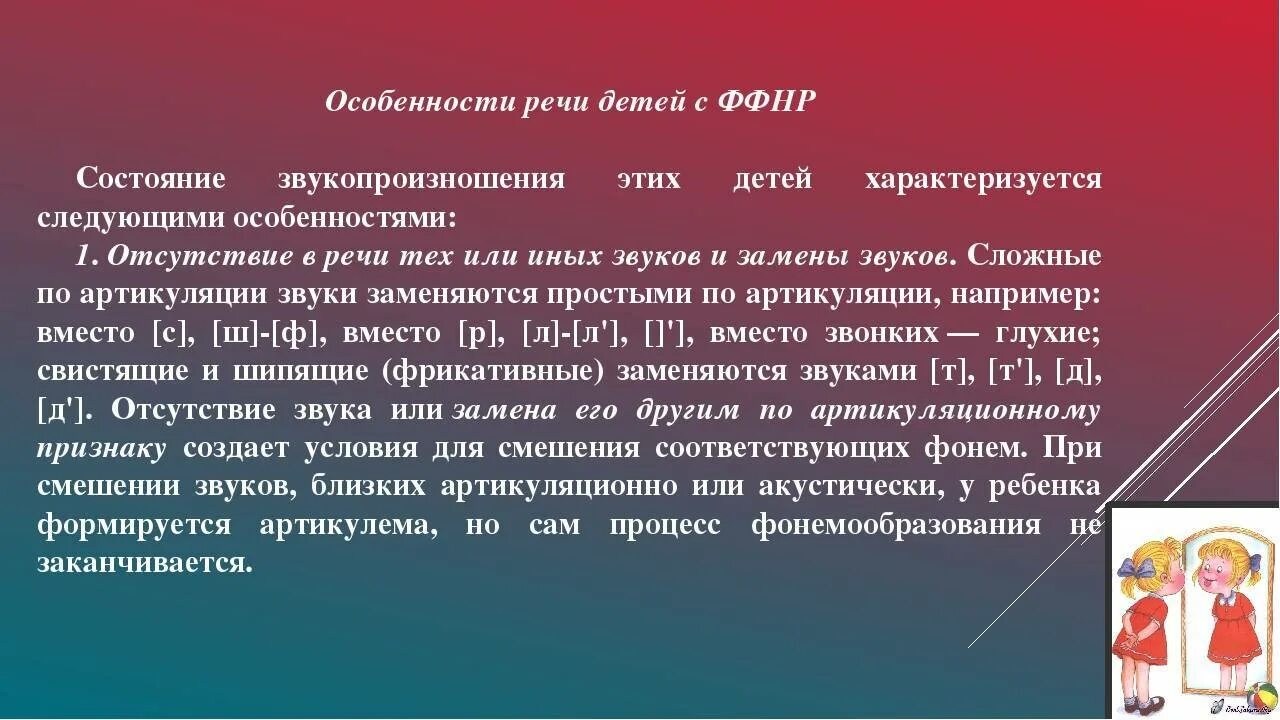 Особенности речи детей с ФФНР

Состояние звукопроизношения этих детей характеризуется следующими особенностями:

1. Отсутствие в речи тех или иных звуков и замены звуков. Сложные по артикуляции звуки заменяются простыми по артикуляции, например: вместо [с], [ш]-[ф], вместо [р], [л]-[л'], []'], вместо звонких — глухие; свистящие и шипящие (фрикативные) заменяются звуками [т], [т'], [д], [д']. Отсутствие звука или замена его другим по артикуляционному признаку создает условия для смешения соответствующих фонем. При смешении звуков, близких артикуляционно или акустически, у ребенка формируется артикулема, но сам процесс фонемообразования не заканчивается.